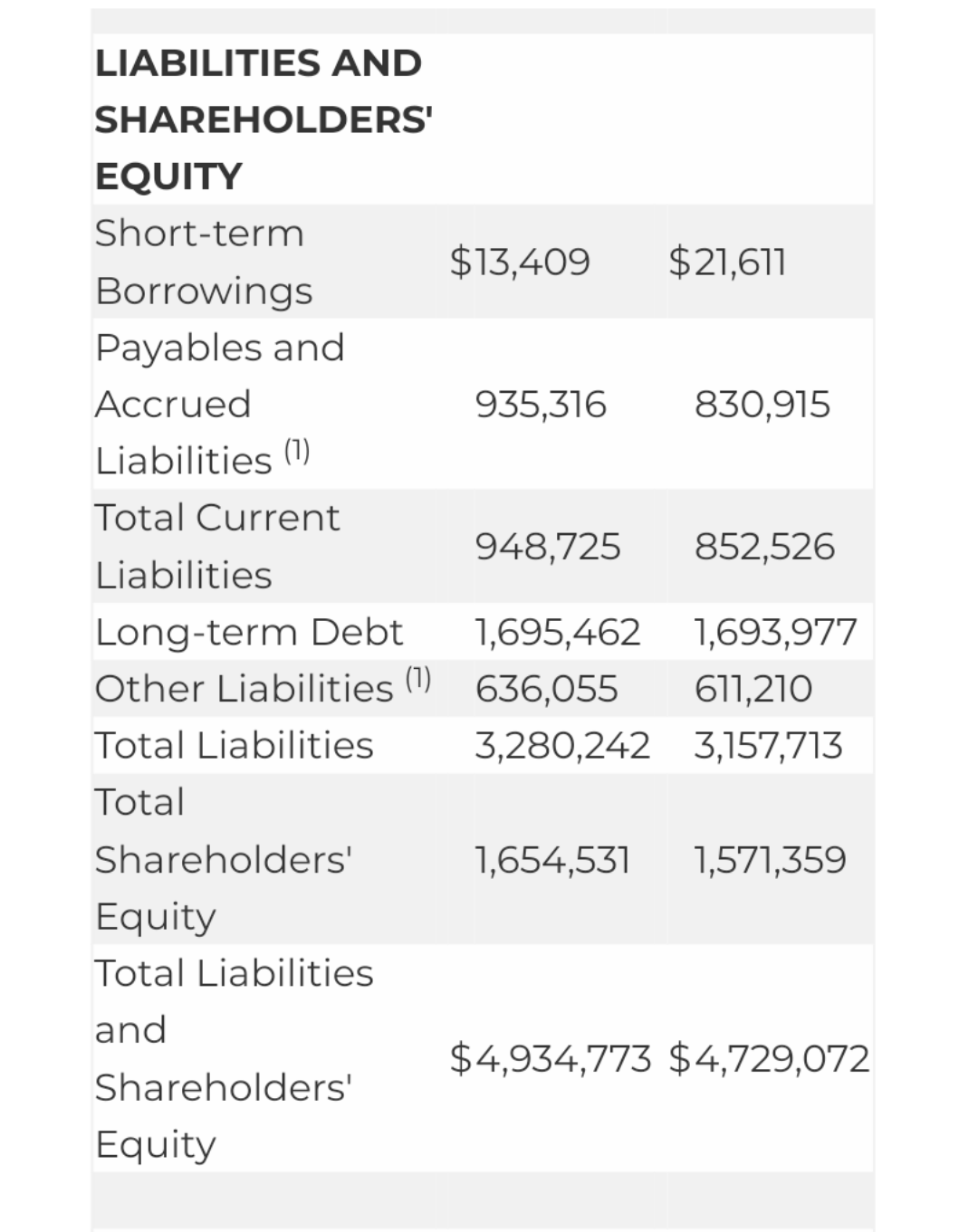 | LIABILITIES AND SHAREHOLDERS' EQUITY | | |
|---|---|---|
| Short-term Borrowings | \$13,409 | \$21,611 |
| Payables and Accrued Liabilities $^{(1)}$ | 935,316 | 830,915 |
| Total Current Liabilities | 948,725 | 852,526 |
| Long-term Debt | 1,695,462 | 1,693,977 |
| Other Liabilities $^{(1)}$ | 636,055 | 611,210 |
| Total Liabilities | 3,280,242 | 3,157,713 |
| Total Shareholders' Equity | 1,654,531 | 1,571,359 |
| Total Liabilities and Shareholders' Equity | \$4,934,773 | \$4,729,072 |